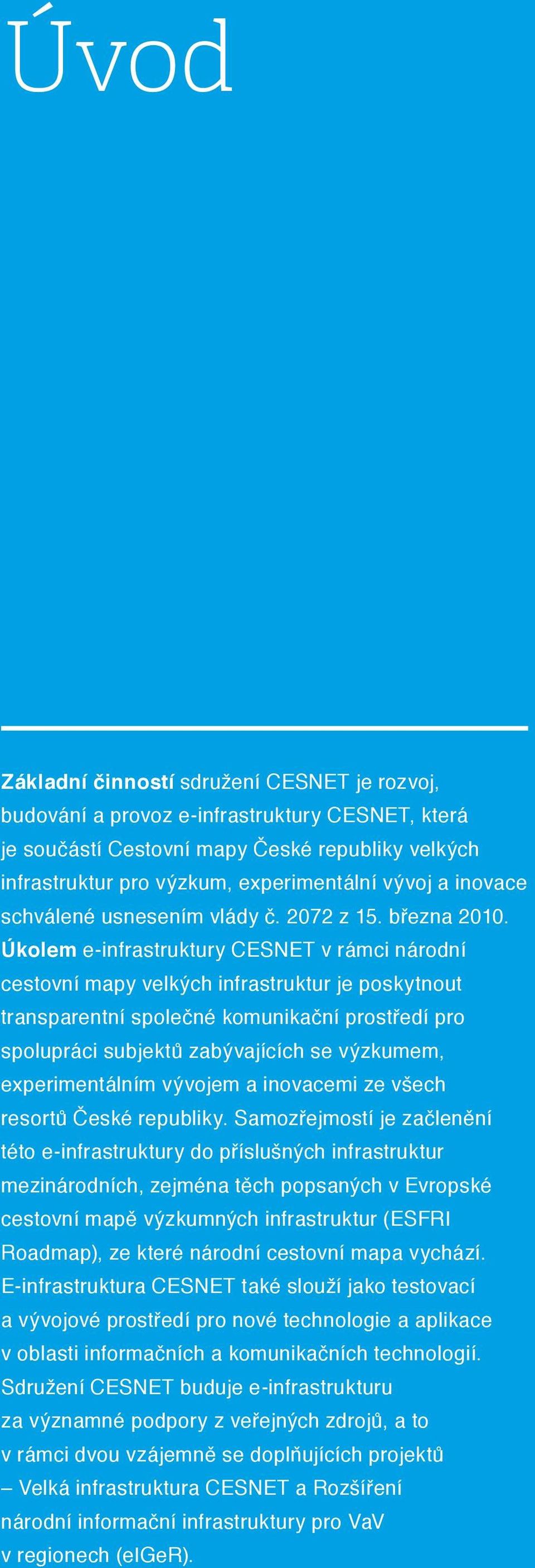 Úvod

Základní činností sdružení CESNET je rozvoj, budování a provoz e-infrastruktury CESNET, která je součástí Cestovní mapy České republiky velkých infrastruktur pro výzkum, experimentální vývoj a inovace schválené usnesením vlády č. 2072 z 15. března 2010. Úkolem e-infrastruktury CESNET v rámci národní cestovní mapy velkých infrastruktur je poskytnout transparentní společné komunikační prostředí pro spolupráci subjektů zabývajících se výzkumem, experimentálním vývojem a inovacemi ze všech resortů České republiky. Samozřejmostí je začlenění této e-infrastruktury do příslušných infrastruktur mezinárodních, zejména těch popsaných v Evropské cestovní mapě výzkumných infrastruktur (ESFRI Roadmap), ze které národní cestovní mapa vychází. E-infrastruktura CESNET také slouží jako testovací a vývojové prostředí pro nové technologie a aplikace v oblasti informačních a komunikačních technologií. Sdružení CESNET buduje e-infrastrukturu za významné podpory z veřejných zdrojů, a to v rámci dvou vzájemně se doplňujících projektů – Velká infrastruktura CESNET a Rozšíření národní informační infrastruktury pro VaV v regionech (eIGeR).